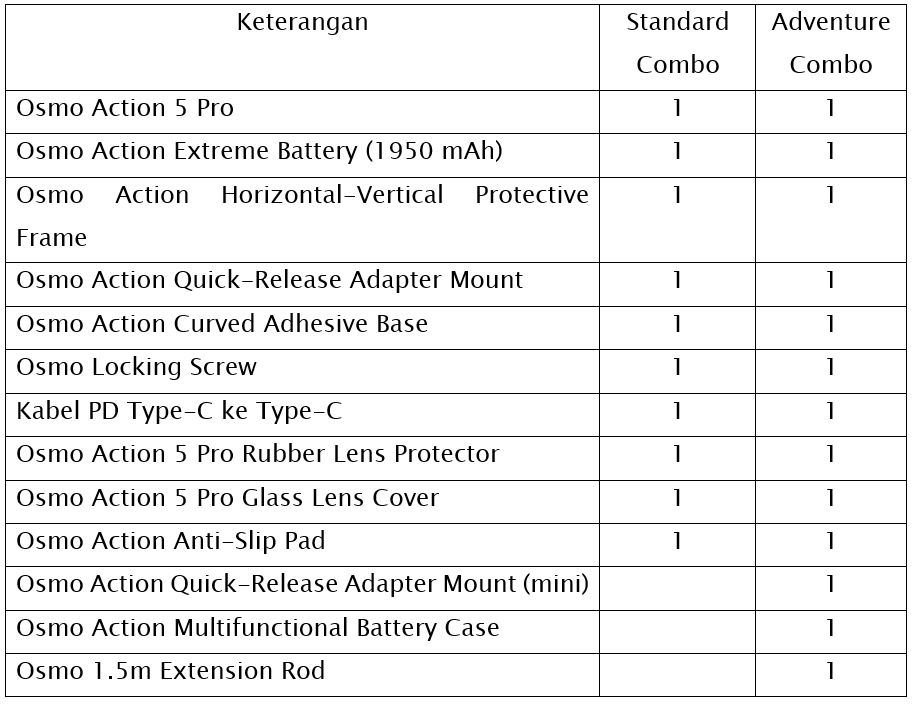 | Keterangan | Standard Combo | Adventure Combo |
|---|---|---|
| Osmo Action 5 Pro | 1 | 1 |
| Osmo Action Extreme Battery (1950 mAh) | 1 | 1 |
| Osmo Action Horizontal-Vertical Protective Frame | 1 | 1 |
| Osmo Action Quick-Release Adapter Mount | 1 | 1 |
| Osmo Action Curved Adhesive Base | 1 | 1 |
| Osmo Locking Screw | 1 | 1 |
| Kabel PD Type-C ke Type-C | 1 | 1 |
| Osmo Action 5 Pro Rubber Lens Protector | 1 | 1 |
| Osmo Action 5 Pro Glass Lens Cover | 1 | 1 |
| Osmo Action Anti-Slip Pad | 1 | 1 |
| Osmo Action Quick-Release Adapter Mount (mini) | | 1 |
| Osmo Action Multifunctional Battery Case | | 1 |
| Osmo 1.5m Extension Rod | | 1 |